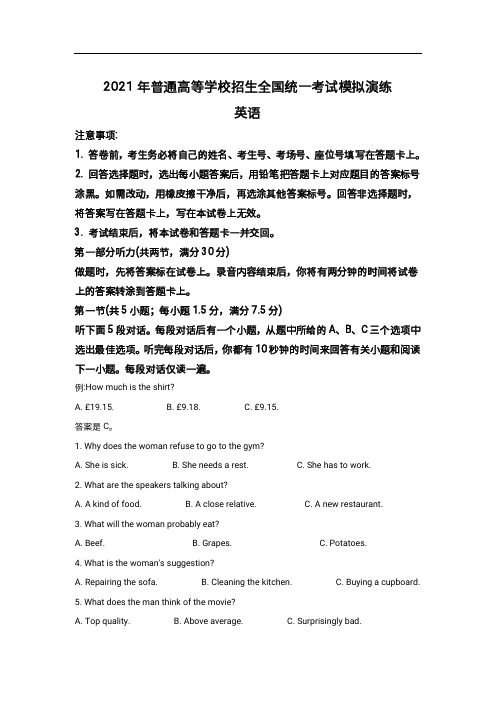 2021 年普通高等学校招生全国统一考试模拟演练

英语

注意事项:

1. 答卷前，考生务必将自己的姓名、考生号、考场号、座位号填写在答题卡上。

2. 回答选择题时，选出每小题答案后，用铅笔把答题卡上对应题目的答案标号涂黑。如需改动，用橡皮擦干净后，再选涂其他答案标号。回答非选择题时，将答案写在答题卡上，写在本试卷上无效。

3. 考试结束后，将本试卷和答题卡一并交回。

第一部分听力(共两节，满分 30 分)

做题时，先将答案标在试卷上。录音内容结束后，你将有两分钟的时间将试卷上的答案转涂到答题卡上。

第一节(共 5 小题；每小题 1.5 分，满分 7.5 分)

听下面 5 段对话。每段对话后有一个小题，从题中所给的 A、B、C 三个选项中选出最佳选项。听完每段对话后，你都有 10 秒钟的时间来回答有关小题和阅读下一小题。每段对话仅读一遍。

例:How much is the shirt?

A. £19.15.　B. £9.18.　C. £9.15.

答案是 C。

1. Why does the woman refuse to go to the gym?

A. She is sick.　B. She needs a rest.　C. She has to work.

2. What are the speakers talking about?

A. A kind of food.　B. A close relative.　C. A new restaurant.

3. What will the woman probably eat?

A. Beef.　B. Grapes.　C. Potatoes.

4. What is the woman's suggestion?

A. Repairing the sofa.　B. Cleaning the kitchen.　C. Buying a cupboard.

5. What does the man think of the movie?

A. Top quality.　B. Above average.　C. Surprisingly bad.